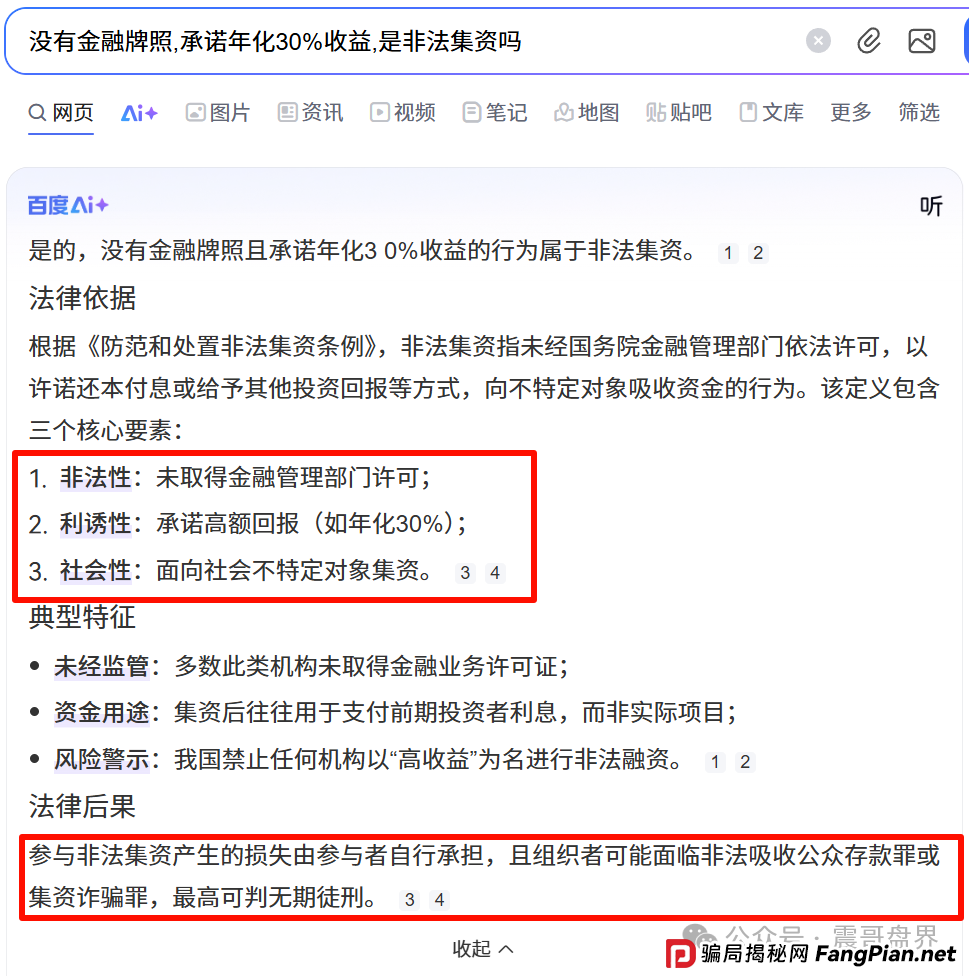 没有金融牌照,承诺年化30%收益,是非法集资吗

网页 Ai+ 图片 资讯 视频 笔记 地图 贴吧 文库 更多 筛选

百度Ai+ 听

是的，没有金融牌照且承诺年化3 0%收益的行为属于非法集资。 1 2

法律依据

根据《防范和处置非法集资条例》，非法集资指未经国务院金融管理部门依法许可，以许诺还本付息或给予其他投资回报等方式，向不特定对象吸收资金的行为。该定义包含三个核心要素：

1. 非法性：未取得金融管理部门许可；
2. 利诱性：承诺高额回报（如年化30%）；
3. 社会性：面向社会不特定对象集资。 3 4

典型特征

• 未经监管：多数此类机构未取得金融业务许可证；
• 资金用途：集资后往往用于支付前期投资者利息，而非实际项目；
• 风险警示：我国禁止任何机构以“高收益”为名进行非法融资。 1 2

法律后果

参与非法集资产生的损失由参与者自行承担，且组织者可能面临非法吸收公众存款罪或集资诈骗罪，最高可判无期徒刑。 3 4

收起

公众号 · 震哥盘界

骗局揭秘网 FangPian.net